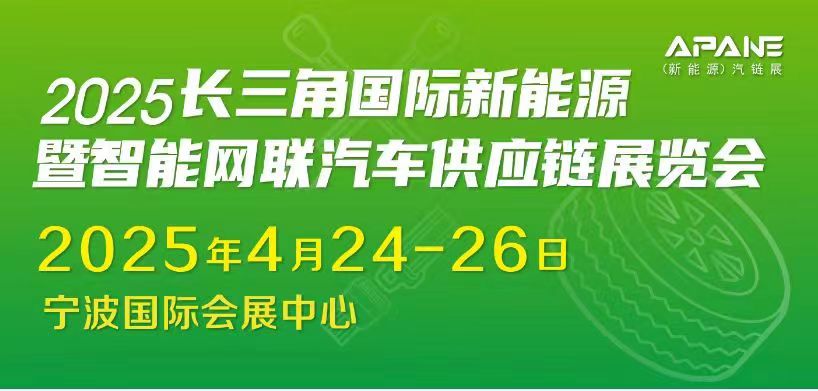 APANE
（新能源）汽链展

2025长三角国际新能源暨智能网联汽车供应链展览会

2025年4月24-26日

宁波国际会展中心